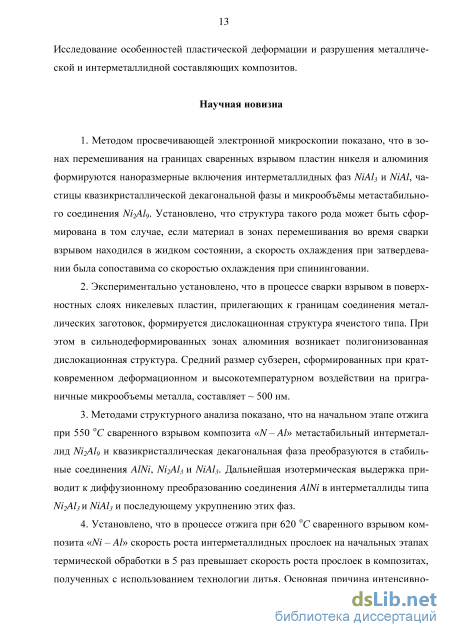 13

Исследование особенностей пластической деформации и разрушения металлической и интерметаллидной составляющих композитов.

Научная новизна

1. Методом просвечивающей электронной микроскопии показано, что в зонах перемешивания на границах сваренных взрывом пластин никеля и алюминия формируются наноразмерные включения интерметаллидных фаз $NiAl_3$ и $NiAl$, частицы квазикристаллической декагональной фазы и микрообъёмы метастабильного соединения $Ni_2Al_9$. Установлено, что структура такого рода может быть сформирована в том случае, если материал в зонах перемешивания во время сварки взрывом находился в жидком состоянии, а скорость охлаждения при затвердевании была сопоставима со скоростью охлаждения при спининговании.

2. Экспериментально установлено, что в процессе сварки взрывом в поверхностных слоях никелевых пластин, прилегающих к границам соединения металлических заготовок, формируется дислокационная структура ячеистого типа. При этом в сильнодеформированных зонах алюминия возникает полигонизованная дислокационная структура. Средний размер субзерен, сформированных при кратковременном деформационном и высокотемпературном воздействии на приграничные микрообъемы металла, составляет ~ 500 нм.

3. Методами структурного анализа показано, что на начальном этапе отжига при 550 $^oC$ сваренного взрывом композита «$N – Al$» метастабильный интерметаллид $Ni_2Al_9$ и квазикристаллическая декагональная фаза преобразуются в стабильные соединения $AlNi$, $Ni_2Al_3$ и $NiAl_3$. Дальнейшая изотермическая выдержка приводит к диффузионному преобразованию соединения $AlNi$ в интерметаллиды типа $Ni_2Al_3$ и $NiAl_3$ и последующему укрупнению этих фаз.

4. Установлено, что в процессе отжига при 620 $^oC$ сваренного взрывом композита «$Ni – Al$» скорость роста интерметаллидных прослоек на начальных этапах термической обработки в 5 раз превышает скорость роста прослоек в композитах, полученных с использованием технологии литья. Основная причина интенсивно-

dsLib.net
библиотека диссертаций